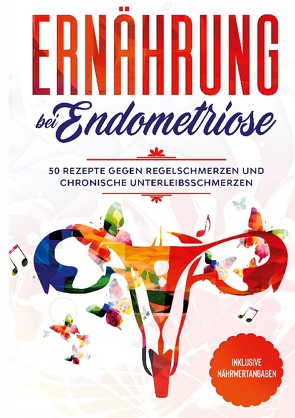 ERNÄHRUNG

bei Endometriose

50 REZEPTE GEGEN REGELSCHMERZEN UND CHRONISCHE UNTERLEIBSSCHMERZEN

INKLUSIVE NÄHRWERTANGABEN